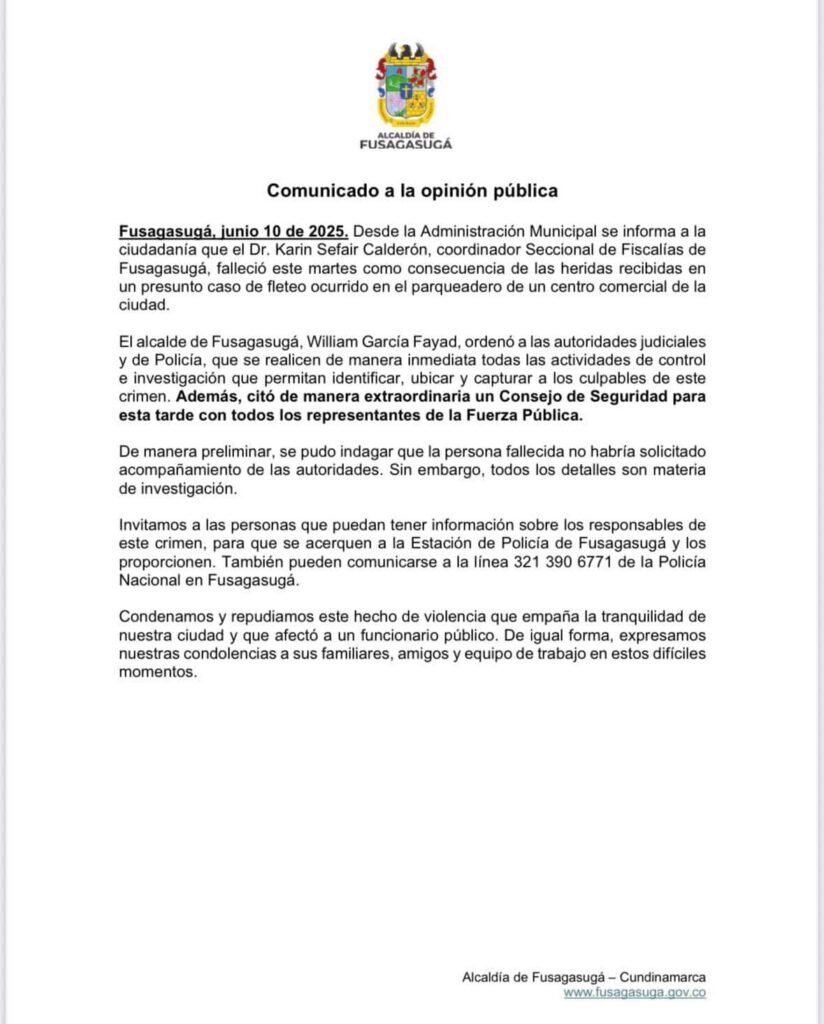 ALCALDÍA DE
FUSAGASUGÁ

Comunicado a la opinión pública

Fusagasugá, junio 10 de 2025. Desde la Administración Municipal se informa a la ciudadanía que el Dr. Karin Sefair Calderón, coordinador Seccional de Fiscalías de Fusagasugá, falleció este martes como consecuencia de las heridas recibidas en un presunto caso de fleteo ocurrido en el parqueadero de un centro comercial de la ciudad.

El alcalde de Fusagasugá, William García Fayad, ordenó a las autoridades judiciales y de Policía, que se realicen de manera inmediata todas las actividades de control e investigación que permitan identificar, ubicar y capturar a los culpables de este crimen. Además, citó de manera extraordinaria un Consejo de Seguridad para esta tarde con todos los representantes de la Fuerza Pública.

De manera preliminar, se pudo indagar que la persona fallecida no habría solicitado acompañamiento de las autoridades. Sin embargo, todos los detalles son materia de investigación.

Invitamos a las personas que puedan tener información sobre los responsables de este crimen, para que se acerquen a la Estación de Policía de Fusagasugá y los proporcionen. También pueden comunicarse a la línea 321 390 6771 de la Policía Nacional en Fusagasugá.

Condenamos y repudiamos este hecho de violencia que empaña la tranquilidad de nuestra ciudad y que afectó a un funcionario público. De igual forma, expresamos nuestras condolencias a sus familiares, amigos y equipo de trabajo en estos difíciles momentos.

Alcaldía de Fusagasugá – Cundinamarca
www.fusagasuga.gov.co